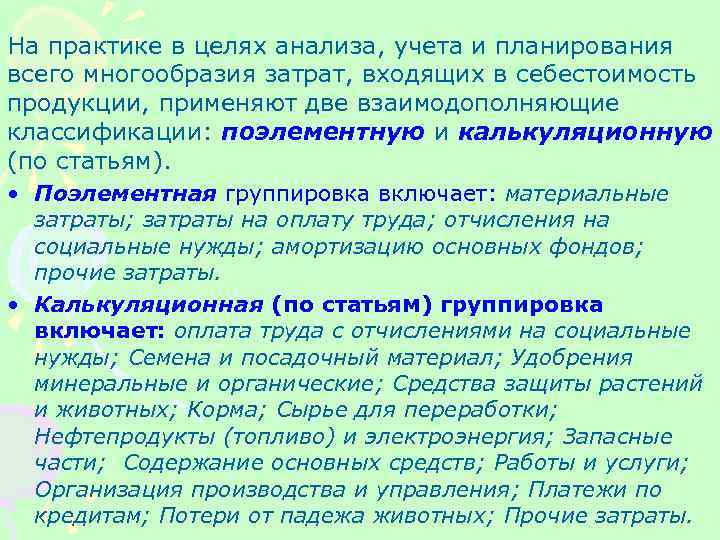 На практике в целях анализа, учета и планирования всего многообразия затрат, входящих в себестоимость продукции, применяют две взаимодополняющие классификации: поэлементную и калькуляционную (по статьям).

• Поэлементная группировка включает: материальные затраты; затраты на оплату труда; отчисления на социальные нужды; амортизацию основных фондов; прочие затраты.

• Калькуляционная (по статьям) группировка включает: оплата труда с отчислениями на социальные нужды; Семена и посадочный материал; Удобрения минеральные и органические; Средства защиты растений и животных; Корма; Сырье для переработки; Нефтепродукты (топливо) и электроэнергия; Запасные части; Содержание основных средств; Работы и услуги; Организация производства и управления; Платежи по кредитам; Потери от падежа животных; Прочие затраты.